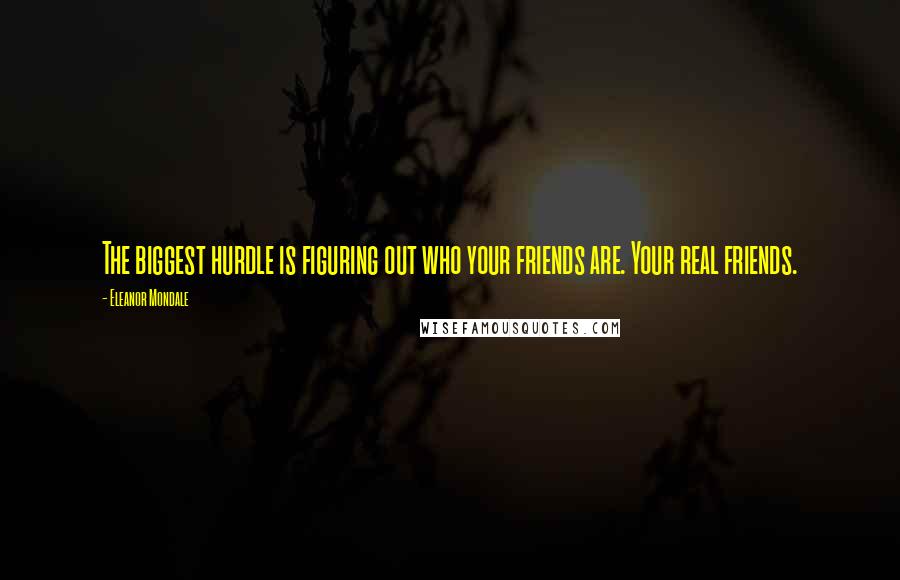 The biggest hurdle is figuring out who your friends are. Your real friends.

- Eleanor Mondale

WISEFAMOUSQUOTES.COM